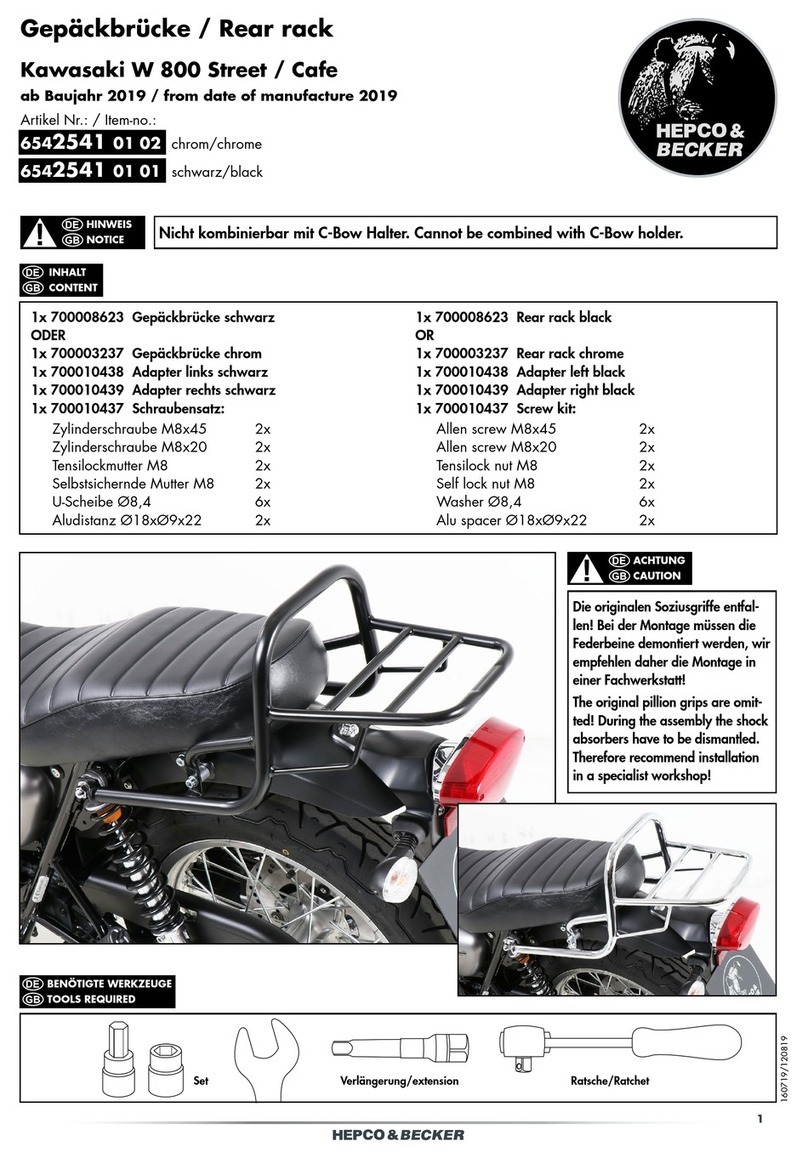 Gepäckbrücke / Rear rack

Kawasaki W 800 Street / Cafe

ab Baujahr 2019 / from date of manufacture 2019

Artikel Nr.: / Item-no.:

6542541 01 02 chrom/chrome

6542541 01 01 schwarz/black

HEPCO & BECKER

DE HINWEIS
GB NOTICE

Nicht kombinierbar mit C-Bow Halter. Cannot be combined with C-Bow holder.

DE INHALT
GB CONTENT

1x 700008623 Gepäckbrücke schwarz
ODER
1x 700003237 Gepäckbrücke chrom
1x 700010438 Adapter links schwarz
1x 700010439 Adapter rechts schwarz
1x 700010437 Schraubensatz:

| | |
|---|---|
| Zylinderschraube M8x45 | 2x |
| Zylinderschraube M8x20 | 2x |
| Tensilockmutter M8 | 2x |
| Selbstsichernde Mutter M8 | 2x |
| U-Scheibe Ø8,4 | 6x |
| Aludistanz Ø18xØ9x22 | 2x |

1x 700008623 Rear rack black
OR
1x 700003237 Rear rack chrome
1x 700010438 Adapter left black
1x 700010439 Adapter right black
1x 700010437 Screw kit:

| | |
|---|---|
| Allen screw M8x45 | 2x |
| Allen screw M8x20 | 2x |
| Tensilock nut M8 | 2x |
| Self lock nut M8 | 2x |
| Washer Ø8,4 | 6x |
| Alu spacer Ø18xØ9x22 | 2x |

DE ACHTUNG
GB CAUTION

Die originalen Soziusgriffe entfallen! Bei der Montage müssen die Federbeine demontiert werden, wir empfehlen daher die Montage in einer Fachwerkstatt!

The original pillion grips are omitted! During the assembly the shock absorbers have to be dismantled. Therefore recommend installation in a specialist workshop!

DE BENÖTIGTE WERKZEUGE
GB TOOLS REQUIRED

Set

Verlängerung/extension

Ratsche/Ratchet

160719/120819

1

HEPCO & BECKER